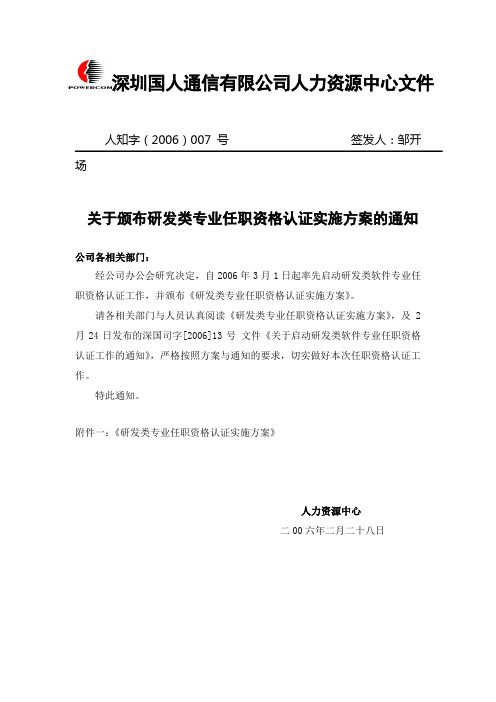 POWERCOM 深圳国人通信有限公司人力资源中心文件

人知字（2006）007 号　　签发人：邹开场

关于颁布研发类专业任职资格认证实施方案的通知

公司各相关部门：

经公司办公会研究决定，自 2006 年 3 月 1 日起率先启动研发类软件专业任职资格认证工作，并颁布《研发类专业任职资格认证实施方案》。

请各相关部门与人员认真阅读《研发类专业任职资格认证实施方案》，及 2 月 24 日发布的深国司字[2006]13 号 文件《关于启动研发类软件专业任职资格认证工作的通知》，严格按照方案与通知的要求，切实做好本次任职资格认证工作。

特此通知。

附件一：《研发类专业任职资格认证实施方案》

人力资源中心

二 00 六年二月二十八日